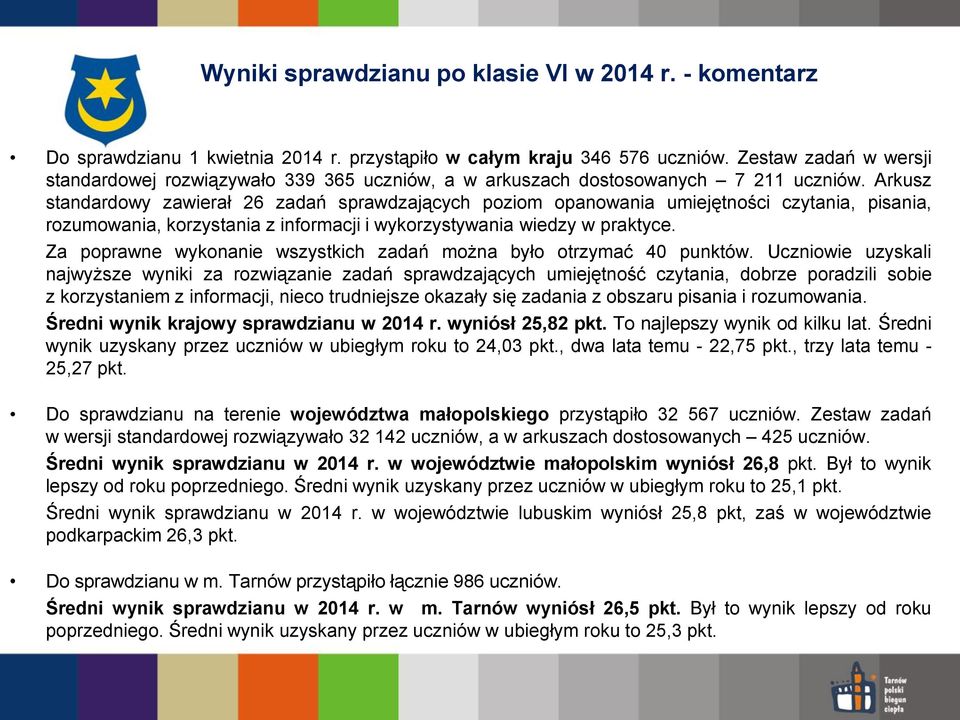 Wyniki sprawdzianu po klasie VI w 2014 r. - komentarz

• Do sprawdzianu 1 kwietnia 2014 r. przystąpiło w całym kraju 346 576 uczniów. Zestaw zadań w wersji standardowej rozwiązywało 339 365 uczniów, a w arkuszach dostosowanych – 7 211 uczniów. Arkusz standardowy zawierał 26 zadań sprawdzających poziom opanowania umiejętności czytania, pisania, rozumowania, korzystania z informacji i wykorzystywania wiedzy w praktyce.

Za poprawne wykonanie wszystkich zadań można było otrzymać 40 punktów. Uczniowie uzyskali najwyższe wyniki za rozwiązanie zadań sprawdzających umiejętność czytania, dobrze poradzili sobie z korzystaniem z informacji, nieco trudniejsze okazały się zadania z obszaru pisania i rozumowania.

Średni wynik krajowy sprawdzianu w 2014 r. wyniósł 25,82 pkt. To najlepszy wynik od kilku lat. Średni wynik uzyskany przez uczniów w ubiegłym roku to 24,03 pkt., dwa lata temu - 22,75 pkt., trzy lata temu - 25,27 pkt.

• Do sprawdzianu na terenie województwa małopolskiego przystąpiło 32 567 uczniów. Zestaw zadań w wersji standardowej rozwiązywało 32 142 uczniów, a w arkuszach dostosowanych – 425 uczniów.

Średni wynik sprawdzianu w 2014 r. w województwie małopolskim wyniósł 26,8 pkt. Był to wynik lepszy od roku poprzedniego. Średni wynik uzyskany przez uczniów w ubiegłym roku to 25,1 pkt.

Średni wynik sprawdzianu w 2014 r. w województwie lubuskim wyniósł 25,8 pkt, zaś w województwie podkarpackim 26,3 pkt.

• Do sprawdzianu w m. Tarnów przystąpiło łącznie 986 uczniów.

Średni wynik sprawdzianu w 2014 r. w m. Tarnów wyniósł 26,5 pkt. Był to wynik lepszy od roku poprzedniego. Średni wynik uzyskany przez uczniów w ubiegłym roku to 25,3 pkt.

Tarnów polski biegun ciepła